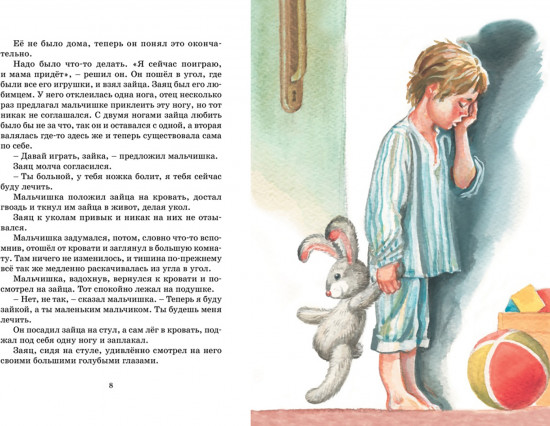 Её не было дома, теперь он понял это окончательно.

Надо было что-то делать. «Я сейчас поиграю, и мама придёт», – решил он. Он пошёл в угол, где были все его игрушки, и взял зайца. Заяц был его любимцем. У него отклеилась одна нога, отец несколько раз предлагал мальчишке приклеить эту ногу, но тот никак не соглашался. С двумя ногами зайца любить было бы не за что, так он и оставался с одной, а вторая валялась где-то здесь же и теперь существовала сама по себе.

– Давай играть, зайка, – предложил мальчишка.

Заяц молча согласился.

– Ты больной, у тебя ножка болит, я тебя сейчас буду лечить.

Мальчишка положил зайца на кровать, достал гвоздь и ткнул им зайца в живот, делая укол.

Заяц к уколам привык и никак на них не отзывался.

Мальчишка задумался, потом, словно что-то вспомнив, отошёл от кровати и заглянул в большую комнату. Там ничего не изменилось, и тишина по-прежнему всё так же медленно раскачивалась из угла в угол.

Мальчишка, вздохнув, вернулся к кровати и посмотрел на зайца. Тот спокойно лежал на подушке.

– Нет, не так, – сказал мальчишка. – Теперь я буду зайкой, а ты маленьким мальчиком. Ты будешь меня лечить.

Он посадил зайца на стул, а сам лёг в кровать, поджал под себя одну ногу и заплакал.

Заяц, сидя на стуле, удивлённо смотрел на него своими большими голубыми глазами.

8